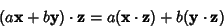 $(a\mathbf{x} + b\mathbf{y}) \cdot \mathbf{z} = a(\mathbf{x} \cdot \mathbf{z}) + b(\mathbf{y} \cdot \mathbf{z})$